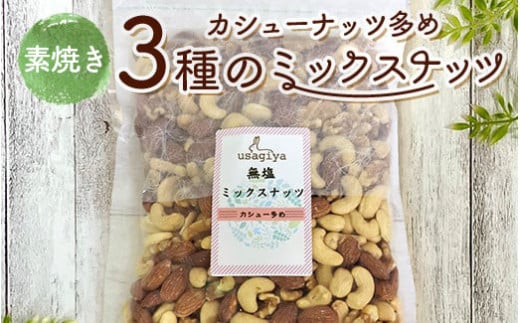 素焼き

カシューナッツ多め
3種のミックスナッツ

usagiya
無塩
ミックスナッツ
カシュー多め